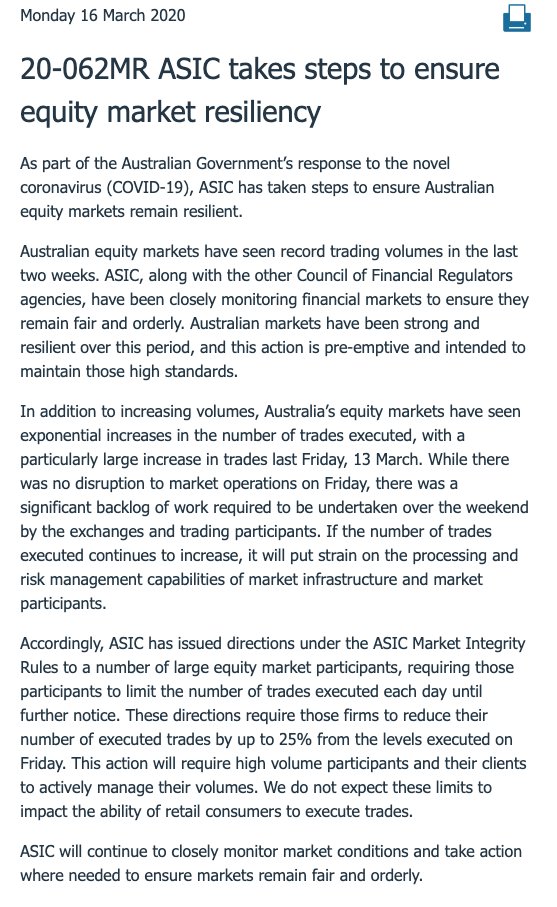 Monday 16 March 2020

20-062MR ASIC takes steps to ensure equity market resiliency

As part of the Australian Government's response to the novel coronavirus (COVID-19), ASIC has taken steps to ensure Australian equity markets remain resilient.

Australian equity markets have seen record trading volumes in the last two weeks. ASIC, along with the other Council of Financial Regulators agencies, have been closely monitoring financial markets to ensure they remain fair and orderly. Australian markets have been strong and resilient over this period, and this action is pre-emptive and intended to maintain those high standards.

In addition to increasing volumes, Australia's equity markets have seen exponential increases in the number of trades executed, with a particularly large increase in trades last Friday, 13 March. While there was no disruption to market operations on Friday, there was a significant backlog of work required to be undertaken over the weekend by the exchanges and trading participants. If the number of trades executed continues to increase, it will put strain on the processing and risk management capabilities of market infrastructure and market participants.

Accordingly, ASIC has issued directions under the ASIC Market Integrity Rules to a number of large equity market participants, requiring those participants to limit the number of trades executed each day until further notice. These directions require those firms to reduce their number of executed trades by up to 25% from the levels executed on Friday. This action will require high volume participants and their clients to actively manage their volumes. We do not expect these limits to impact the ability of retail consumers to execute trades.

ASIC will continue to closely monitor market conditions and take action where needed to ensure markets remain fair and orderly.